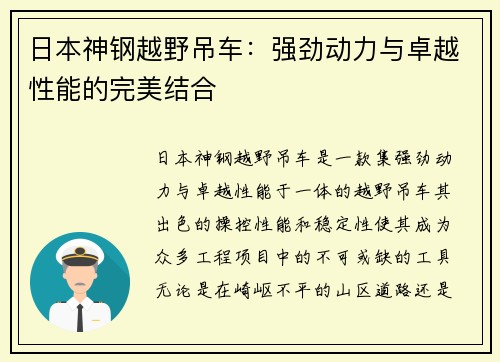 日本神钢越野吊车：强劲动力与卓越性能的完美结合

日本神钢越野吊车是一款集强劲动力与卓越性能于一体的越野吊车其出色的操控性能和稳定性使其成为众多工程项目中的不可或缺的工具无论是在崎岖不平的山区道路还是